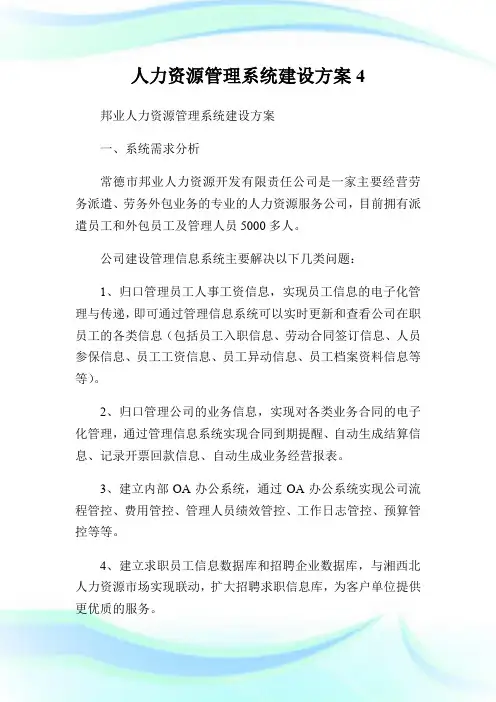 人力资源管理系统建设方案 4

邦业人力资源管理系统建设方案

一、系统需求分析

常德市邦业人力资源开发有限责任公司是一家主要经营劳务派遣、劳务外包业务的专业的人力资源服务公司，目前拥有派遣员工和外包员工及管理人员 5000 多人。

公司建设管理信息系统主要解决以下几类问题：

1、归口管理员工人事工资信息，实现员工信息的电子化管理与传递，即可通过管理信息系统可以实时更新和查看公司在职员工的各类信息（包括员工入职信息、劳动合同签订信息、人员参保信息、员工工资信息、员工异动信息、员工档案资料信息等等）。

2、归口管理公司的业务信息，实现对各类业务合同的电子化管理，通过管理信息系统实现合同到期提醒、自动生成结算信息、记录开票回款信息、自动生成业务经营报表。

3、建立内部 OA 办公系统，通过 OA 办公系统实现公司流程管控、费用管控、管理人员绩效管控、工作日志管控、预算管控等等。

4、建立求职员工信息数据库和招聘企业数据库，与湘西北人力资源市场实现联动，扩大招聘求职信息库，为客户单位提供更优质的服务。